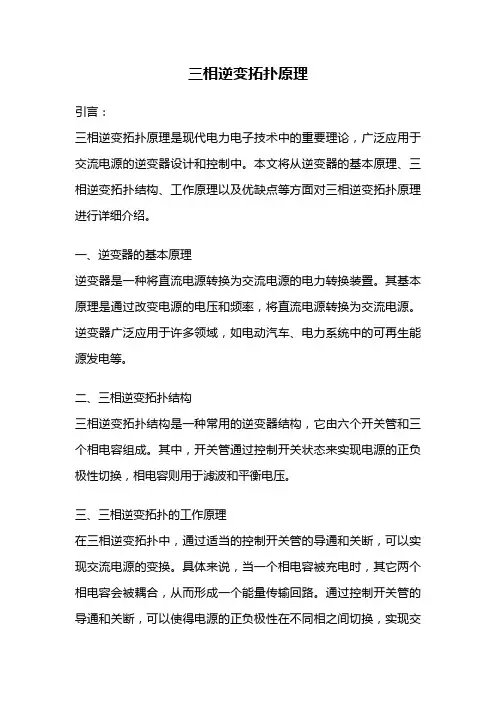 三相逆变拓扑原理

引言：

三相逆变拓扑原理是现代电力电子技术中的重要理论，广泛应用于交流电源的逆变器设计和控制中。本文将从逆变器的基本原理、三相逆变拓扑结构、工作原理以及优缺点等方面对三相逆变拓扑原理进行详细介绍。

一、逆变器的基本原理

逆变器是一种将直流电源转换为交流电源的电力转换装置。其基本原理是通过改变电源的电压和频率，将直流电源转换为交流电源。逆变器广泛应用于许多领域，如电动汽车、电力系统中的可再生能源发电等。

二、三相逆变拓扑结构

三相逆变拓扑结构是一种常用的逆变器结构，它由六个开关管和三个相电容组成。其中，开关管通过控制开关状态来实现电源的正负极性切换，相电容则用于滤波和平衡电压。

三、三相逆变拓扑的工作原理

在三相逆变拓扑中，通过适当的控制开关管的导通和关断，可以实现交流电源的变换。具体来说，当一个相电容被充电时，其它两个相电容会被耦合，从而形成一个能量传输回路。通过控制开关管的导通和关断，可以使得电源的正负极性在不同相之间切换，实现交